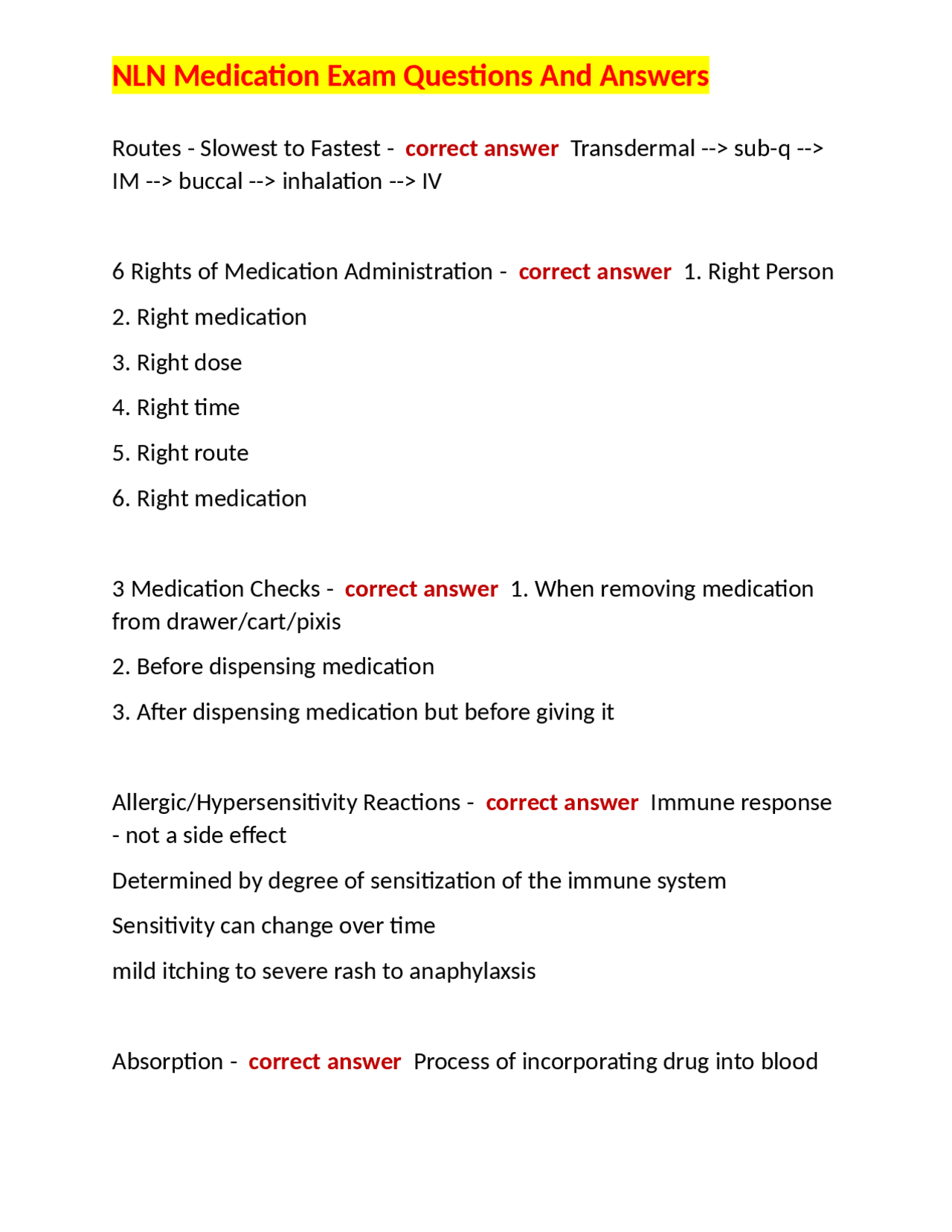 NLN Medication Exam Questions And Answers

Routes - Slowest to Fastest - correct answer Transdermal --> sub-q --> IM --> buccal --> inhalation --> IV

6 Rights of Medication Administration - correct answer 1. Right Person

2. Right medication

3. Right dose

4. Right time

5. Right route

6. Right medication

3 Medication Checks - correct answer 1. When removing medication from drawer/cart/pixis

2. Before dispensing medication

3. After dispensing medication but before giving it

Allergic/Hypersensitivity Reactions - correct answer Immune response - not a side effect

Determined by degree of sensitization of the immune system

Sensitivity can change over time

mild itching to severe rash to anaphylaxsis

Absorption - correct answer Process of incorporating drug into blood